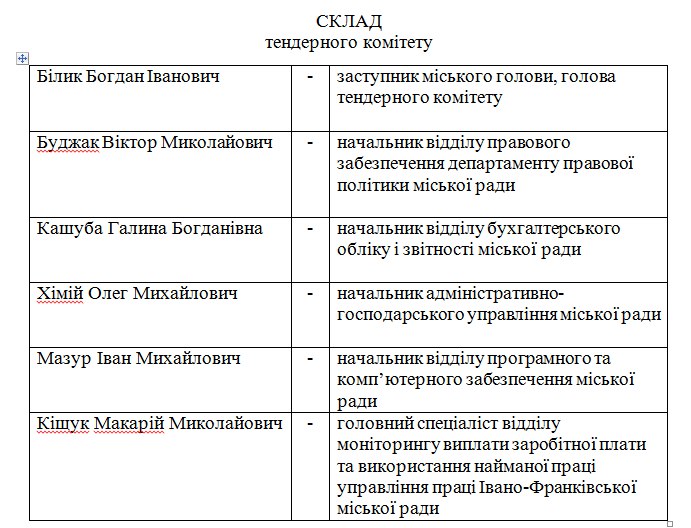 СКЛАД
тендерного комітету

| | | |
|---|---|---|
| Білик Богдан Іванович | - | заступник міського голови, голова тендерного комітету |
| Буджак Віктор Миколайович | - | начальник відділу правового забезпечення департаменту правової політики міської ради |
| Кашуба Галина Богданівна | - | начальник відділу бухгалтерського обліку і звітності міської ради |
| Хімій Олег Михайлович | - | начальник адміністративно-господарського управління міської ради |
| Мазур Іван Михайлович | - | начальник відділу програмного та комп'ютерного забезпечення міської ради |
| Кішук Макарій Миколайович | - | головний спеціаліст відділу моніторингу виплати заробітної плати та використання найманої праці управління праці Івано-Франківської міської ради |